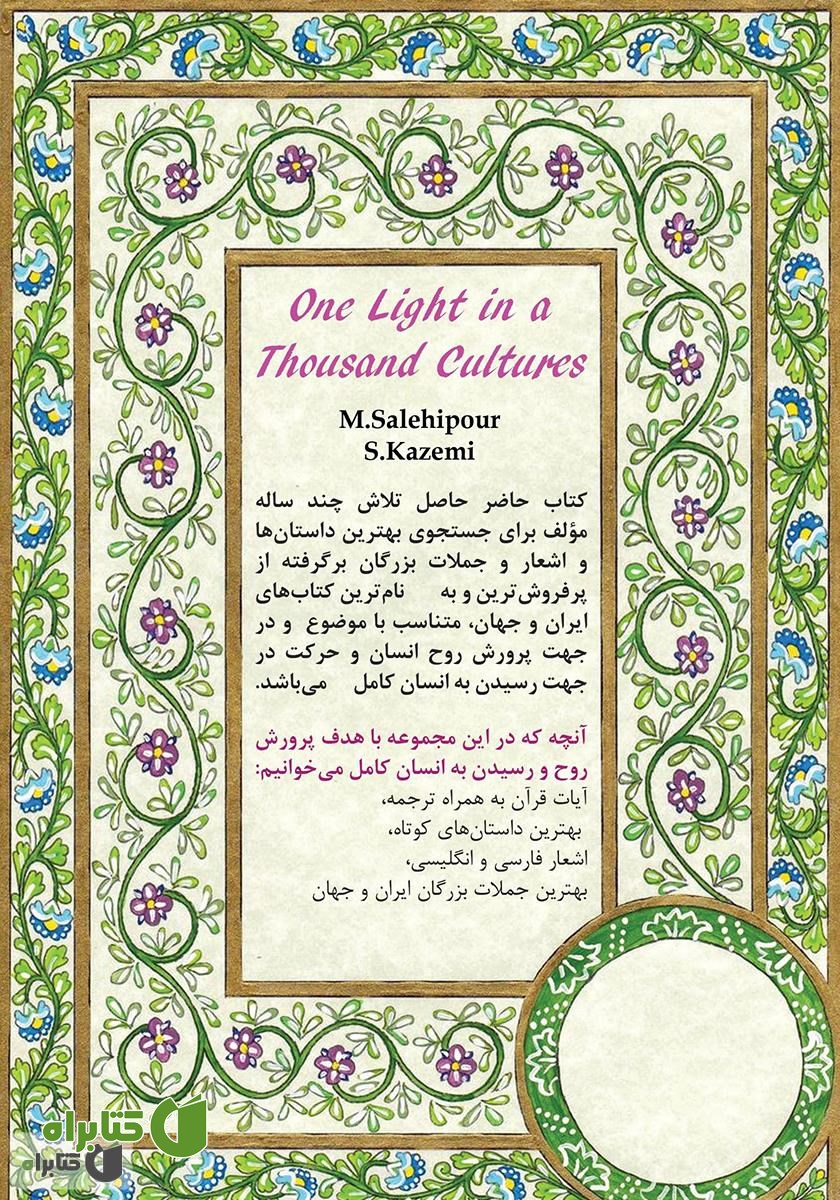 One Light in a Thousand Cultures

M.Salehipour
S.Kazemi

کتاب حاضر حاصل تلاش چند ساله مؤلف برای جستجوی بهترین داستان‌ها و اشعار و جملات بزرگان برگرفته از پرفروش‌ترین و به نام‌ترین کتاب‌های ایران و جهان، متناسب با موضوع و در جهت پرورش روح انسان و حرکت در جهت رسیدن به انسان کامل می‌باشد.

آنچه که در این مجموعه با هدف پرورش روح و رسیدن به انسان کامل می‌خوانیم:
آیات قرآن به همراه ترجمه،
بهترین داستان‌های کوتاه،
اشعار فارسی و انگلیسی،
بهترین جملات بزرگان ایران و جهان

کتابراه
کتابراه